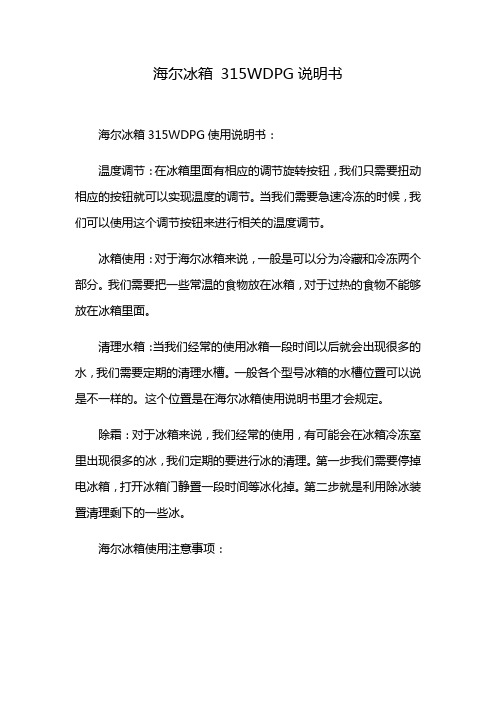 海尔冰箱 315WDPG 说明书

海尔冰箱 315WDPG 使用说明书：

温度调节：在冰箱里面有相应的调节旋转按钮，我们只需要扭动相应的按钮就可以实现温度的调节。当我们需要急速冷冻的时候，我们可以使用这个调节按钮来进行相关的温度调节。

冰箱使用：对于海尔冰箱来说，一般是可以分为冷藏和冷冻两个部分。我们需要把一些常温的食物放在冰箱，对于过热的食物不能够放在冰箱里面。

清理水箱：当我们经常的使用冰箱一段时间以后就会出现很多的水，我们需要定期的清理水槽。一般各个型号冰箱的水槽位置可以说是不一样的。这个位置是在海尔冰箱使用说明书里才会规定。

除霜：对于冰箱来说，我们经常的使用，有可能会在冰箱冷冻室里出现很多的冰，我们定期的要进行冰的清理。第一步我们需要停掉电冰箱，打开冰箱门静置一段时间等冰化掉。第二步就是利用除冰装置清理剩下的一些冰。

海尔冰箱使用注意事项：